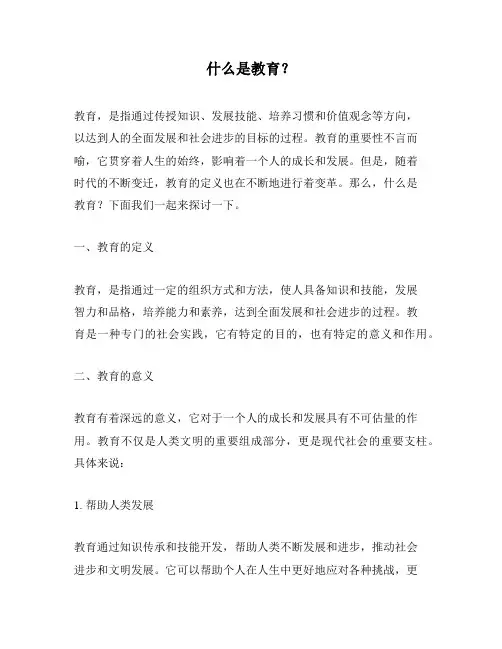 什么是教育？

教育，是指通过传授知识、发展技能、培养习惯和价值观念等方向，以达到人的全面发展和社会进步的目标的过程。教育的重要性不言而喻，它贯穿着人生的始终，影响着一个人的成长和发展。但是，随着时代的不断变迁，教育的定义也在不断地进行着变革。那么，什么是教育？下面我们一起来探讨一下。

一、教育的定义

教育，是指通过一定的组织方式和方法，使人具备知识和技能，发展智力和品格，培养能力和素养，达到全面发展和社会进步的过程。教育是一种专门的社会实践，它有特定的目的，也有特定的意义和作用。

二、教育的意义

教育有着深远的意义，它对于一个人的成长和发展具有不可估量的作用。教育不仅是人类文明的重要组成部分，更是现代社会的重要支柱。具体来说：

1. 帮助人类发展

教育通过知识传承和技能开发，帮助人类不断发展和进步，推动社会进步和文明发展。它可以帮助个人在人生中更好地应对各种挑战，更